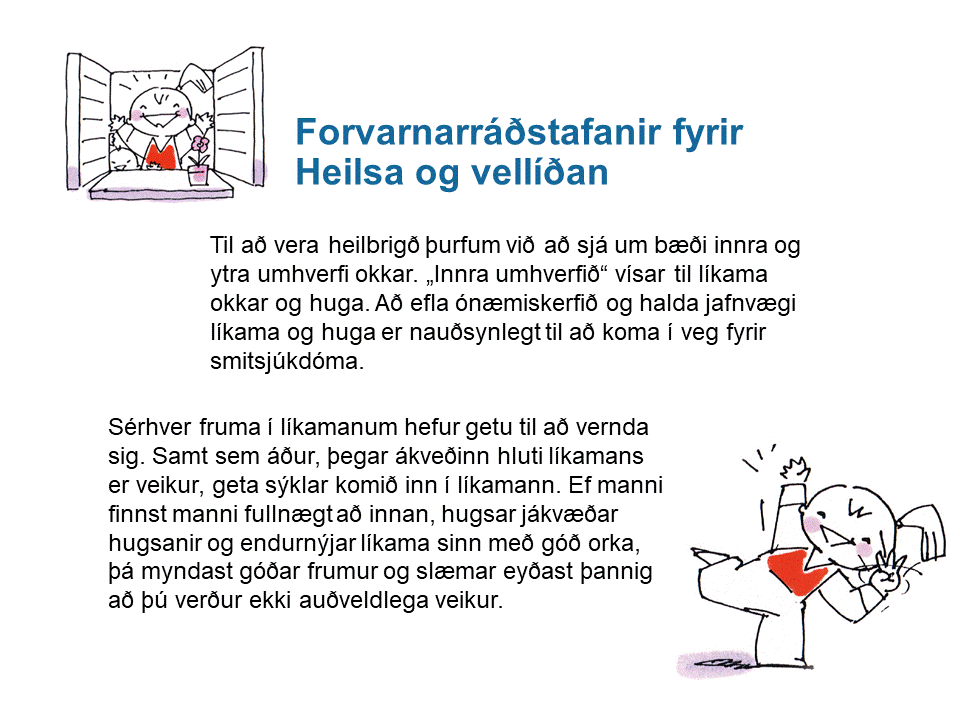 Forvarnarráðstafanir fyrir Heilsa og vellíðan

Til að vera heilbrigð þurfum við að sjá um bæði innra og ytra umhverfi okkar. „Innra umhverfið“ vísar til líkama okkar og huga. Að efla ónæmiskerfið og halda jafnvægi líkama og huga er nauðsynlegt til að koma í veg fyrir smitsjúkdóma.

Sérhver fruma í líkamanum hefur getu til að vernda sig. Samt sem áður, þegar ákveðinn hluti líkamans er veikur, geta sýklar komið inn í líkamann. Ef manni finnst manni fullnægt að innan, hugsar jákvæðar hugsanir og endurnýjar líkama sinn með góð orka, þá myndast góðar frumur og slæmar eyðast þannig að þú verður ekki auðveldlega veikur.